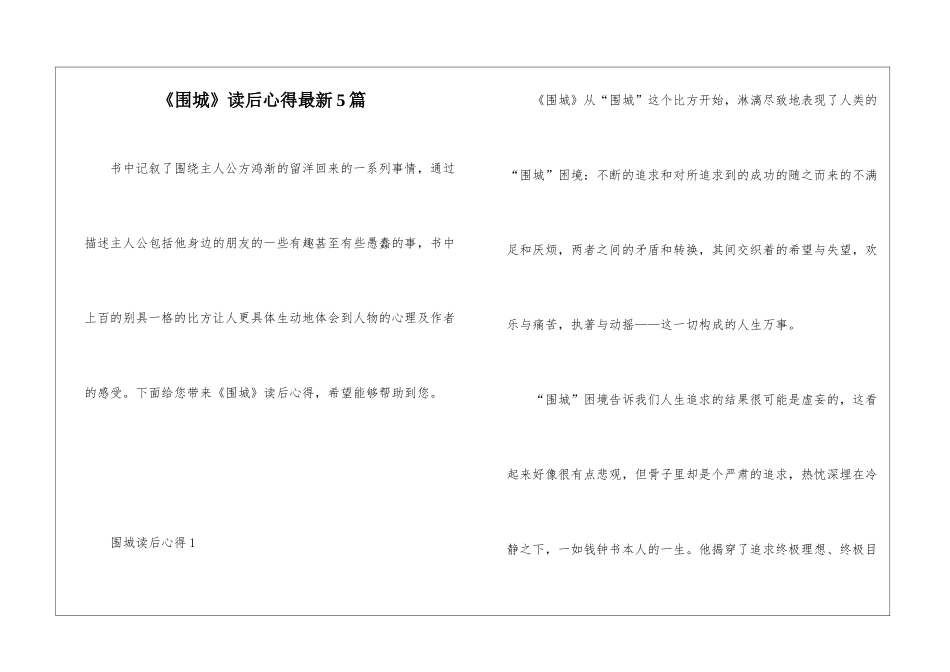 《围城》读后心得最新5篇

书中记叙了围绕主人公方鸿渐的留洋回来的一系列事情，通过描述主人公包括他身边的朋友的一些有趣甚至有些愚蠢的事，书中上百的别具一格的比方让人更具体生动地体会到人物的心理及作者的感受。下面给您带来《围城》读后心得，希望能够帮助到您。

围城读后心得1

《围城》从“围城”这个比方开始，淋漓尽致地表现了人类的“围城”困境：不断的追求和对所追求到的成功的随之而来的不满足和厌烦，两者之间的矛盾和转换，其间交织着的希望与失望，欢乐与痛苦，执著与动摇——这一切构成的人生万事。

“围城”困境告诉我们人生追求的结果很可能是虚妄的，这看起来好像很有点悲观，但骨子里却是个严肃的追求，热忱深埋在冷静之下，一如钱钟书本人的一生。他揭穿了追求终极理想、终极目